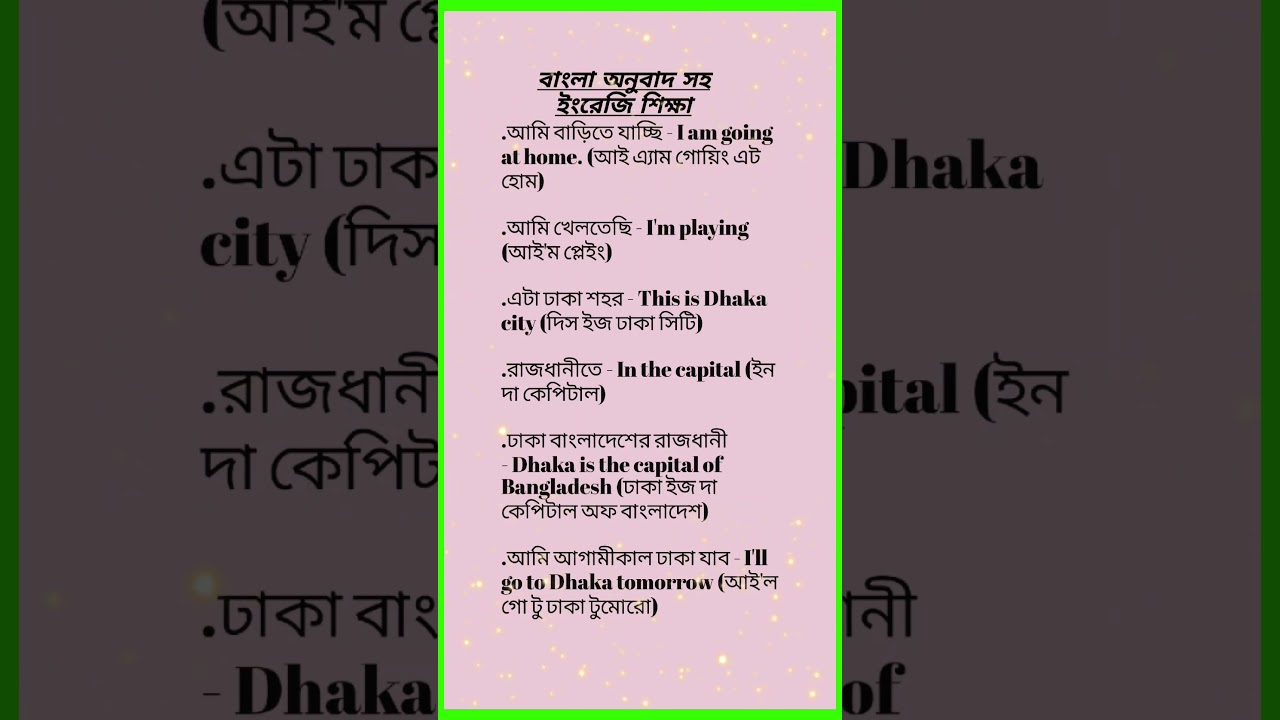 বাংলা অনুবাদ সহ
ইংরেজি শিক্ষা

.আমি বাড়িতে যাচ্ছি - I am going at home. (আই এ্যাম গোয়িং এট হোম)

.আমি খেলতেছি - I'm playing (আই'ম প্লেইং)

.এটা ঢাকা শহর - This is Dhaka city (দিস ইজ ঢাকা সিটি)

.রাজধানীতে - In the capital (ইন দা কেপিটাল)

.ঢাকা বাংলাদেশের রাজধানী - Dhaka is the capital of Bangladesh (ঢাকা ইজ দা কেপিটাল অফ বাংলাদেশ)

.আমি আগামীকাল ঢাকা যাব - I'll go to Dhaka tomorrow (আই'ল গো টু ঢাকা টুমোরো)